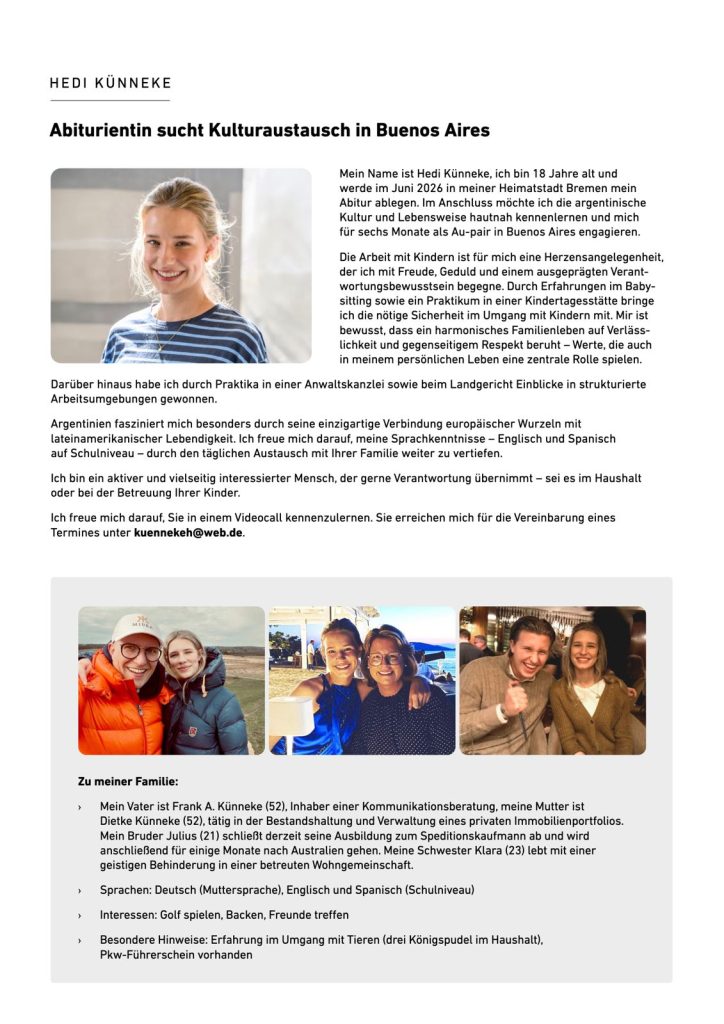 HEDI KÜNNEKE

Abiturientin sucht Kulturaustausch in Buenos Aires

Mein Name ist Hedi Künneke, ich bin 18 Jahre alt und werde im Juni 2026 in meiner Heimatstadt Bremen mein Abitur ablegen. Im Anschluss möchte ich die argentinische Kultur und Lebensweise hautnah kennenlernen und mich für sechs Monate als Au-pair in Buenos Aires engagieren.

Die Arbeit mit Kindern ist für mich eine Herzensangelegenheit, der ich mit Freude, Geduld und einem ausgeprägten Verantwortungsbewusstsein begegne. Durch Erfahrungen im Babysitting sowie ein Praktikum in einer Kindertagesstätte bringe ich die nötige Sicherheit im Umgang mit Kindern mit. Mir ist bewusst, dass ein harmonisches Familienleben auf Verlässlichkeit und gegenseitigem Respekt beruht – Werte, die auch in meinem persönlichen Leben eine zentrale Rolle spielen.

Darüber hinaus habe ich durch Praktika in einer Anwaltskanzlei sowie beim Landgericht Einblicke in strukturierte Arbeitsumgebungen gewonnen.

Argentinien fasziniert mich besonders durch seine einzigartige Verbindung europäischer Wurzeln mit lateinamerikanischer Lebendigkeit. Ich freue mich darauf, meine Sprachkenntnisse – Englisch und Spanisch auf Schulniveau – durch den täglichen Austausch mit Ihrer Familie weiter zu vertiefen.

Ich bin ein aktiver und vielseitig interessierter Mensch, der gerne Verantwortung übernimmt – sei es im Haushalt oder bei der Betreuung Ihrer Kinder.

Ich freue mich darauf, Sie in einem Videocall kennenzulernen. Sie erreichen mich für die Vereinbarung eines Termines unter kuennekeh@web.de.

Zu meiner Familie:

› Mein Vater ist Frank A. Künneke (52), Inhaber einer Kommunikationsberatung, meine Mutter ist Dietke Künneke (52), tätig in der Bestandshaltung und Verwaltung eines privaten Immobilienportfolios. Mein Bruder Julius (21) schließt derzeit seine Ausbildung zum Speditionskaufmann ab und wird anschließend für einige Monate nach Australien gehen. Meine Schwester Klara (23) lebt mit einer geistigen Behinderung in einer betreuten Wohngemeinschaft.

› Sprachen: Deutsch (Muttersprache), Englisch und Spanisch (Schulniveau)

› Interessen: Golf spielen, Backen, Freunde treffen

› Besondere Hinweise: Erfahrung im Umgang mit Tieren (drei Königspudel im Haushalt), Pkw-Führerschein vorhanden